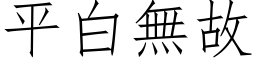 平白無故